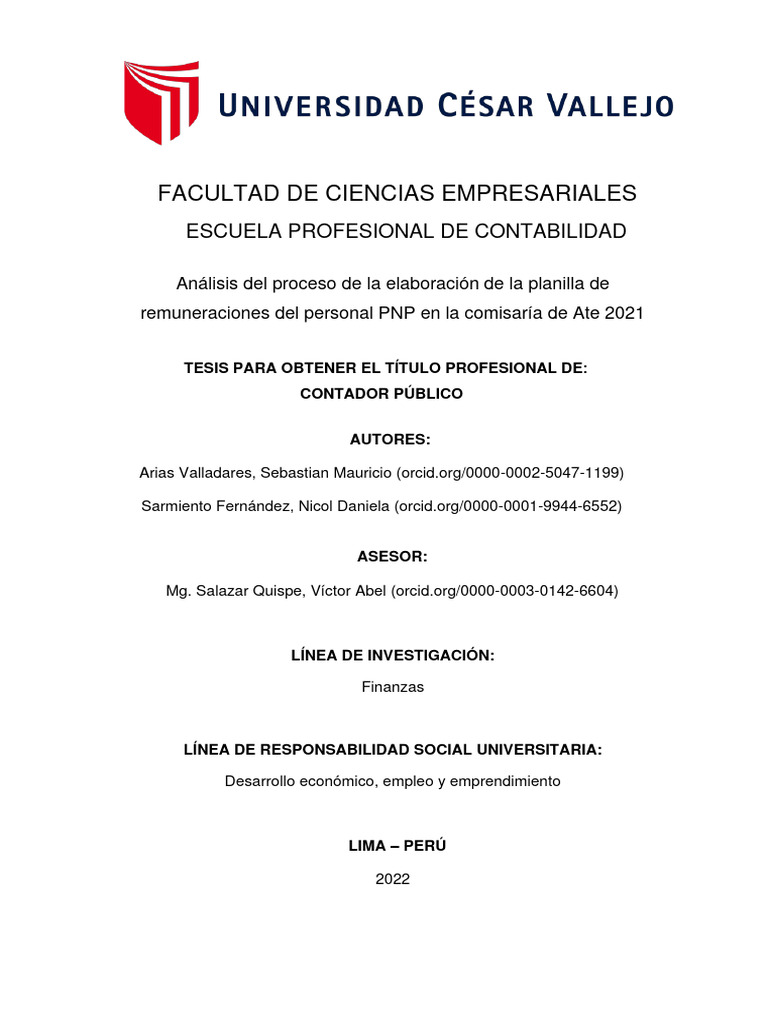 UNIVERSIDAD CÉSAR VALLEJO

FACULTAD DE CIENCIAS EMPRESARIALES
ESCUELA PROFESIONAL DE CONTABILIDAD

Análisis del proceso de la elaboración de la planilla de remuneraciones del personal PNP en la comisaría de Ate 2021

TESIS PARA OBTENER EL TÍTULO PROFESIONAL DE:
CONTADOR PÚBLICO

AUTORES:

Arias Valladares, Sebastian Mauricio (orcid.org/0000-0002-5047-1199)

Sarmiento Fernández, Nicol Daniela (orcid.org/0000-0001-9944-6552)

ASESOR:

Mg. Salazar Quispe, Víctor Abel (orcid.org/0000-0003-0142-6604)

LÍNEA DE INVESTIGACIÓN:

Finanzas

LÍNEA DE RESPONSABILIDAD SOCIAL UNIVERSITARIA:

Desarrollo económico, empleo y emprendimiento

LIMA – PERÚ

2022